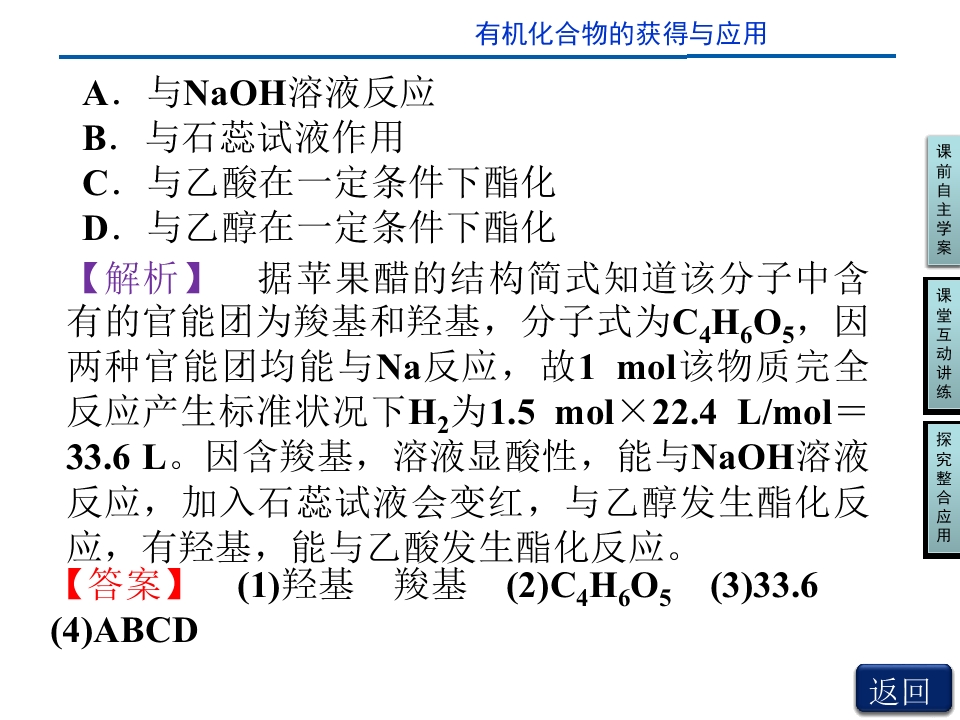 有机化合物的获得与应用

A．与NaOH溶液反应
B．与石蕊试液作用
C．与乙酸在一定条件下酯化
D．与乙醇在一定条件下酯化

【解析】 据苹果醋的结构简式知道该分子中含有的官能团为羧基和羟基，分子式为$C_4H_6O_5$，因两种官能团均能与Na反应，故1 mol该物质完全反应产生标准状况下$H_2$为1.5 mol×22.4 L/mol＝33.6 L。因含羧基，溶液显酸性，能与NaOH溶液反应，加入石蕊试液会变红，与乙醇发生酯化反应，有羟基，能与乙酸发生酯化反应。

【答案】 (1)羟基 羧基 (2)$C_4H_6O_5$ (3)33.6 (4)ABCD

课前自主学案

课堂互动讲练

探究整合应用

返回